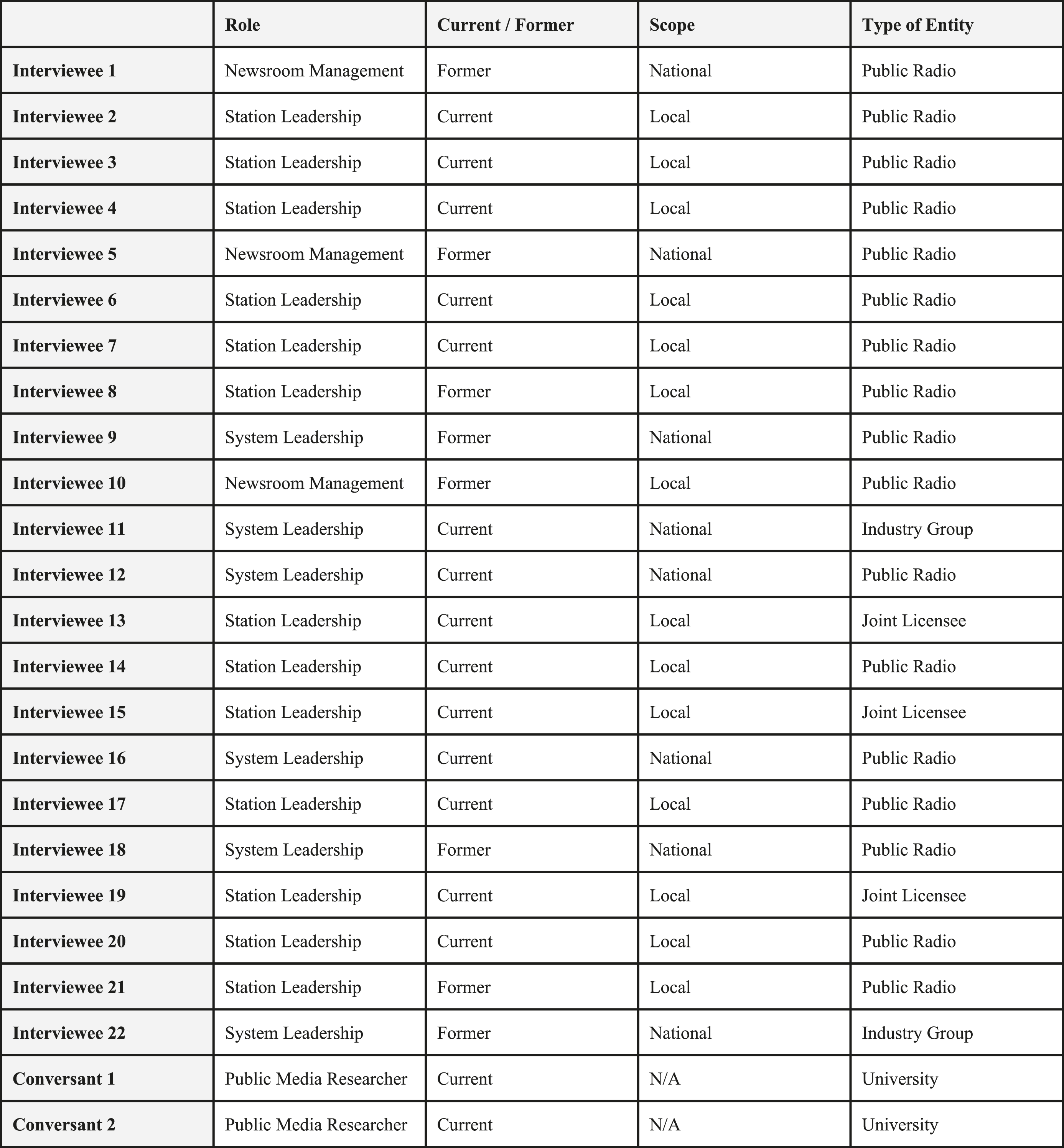 |  | Role | Current / Former | Scope | Type of Entity |
|---|---|---|---|---|
| Interviewee 1 | Newsroom Management | Former | National | Public Radio |
| Interviewee 2 | Station Leadership | Current | Local | Public Radio |
| Interviewee 3 | Station Leadership | Current | Local | Public Radio |
| Interviewee 4 | Station Leadership | Current | Local | Public Radio |
| Interviewee 5 | Newsroom Management | Former | National | Public Radio |
| Interviewee 6 | Station Leadership | Current | Local | Public Radio |
| Interviewee 7 | Station Leadership | Current | Local | Public Radio |
| Interviewee 8 | Station Leadership | Former | Local | Public Radio |
| Interviewee 9 | System Leadership | Former | National | Public Radio |
| Interviewee 10 | Newsroom Management | Former | Local | Public Radio |
| Interviewee 11 | System Leadership | Current | National | Industry Group |
| Interviewee 12 | System Leadership | Current | National | Public Radio |
| Interviewee 13 | Station Leadership | Current | Local | Joint Licensee |
| Interviewee 14 | Station Leadership | Current | Local | Public Radio |
| Interviewee 15 | Station Leadership | Current | Local | Joint Licensee |
| Interviewee 16 | System Leadership | Current | National | Public Radio |
| Interviewee 17 | Station Leadership | Current | Local | Public Radio |
| Interviewee 18 | System Leadership | Former | National | Public Radio |
| Interviewee 19 | Station Leadership | Current | Local | Joint Licensee |
| Interviewee 20 | Station Leadership | Current | Local | Public Radio |
| Interviewee 21 | Station Leadership | Former | Local | Public Radio |
| Interviewee 22 | System Leadership | Former | National | Industry Group |
| Conversant 1 | Public Media Researcher | Current | N/A | University |
| Conversant 2 | Public Media Researcher | Current | N/A | University |